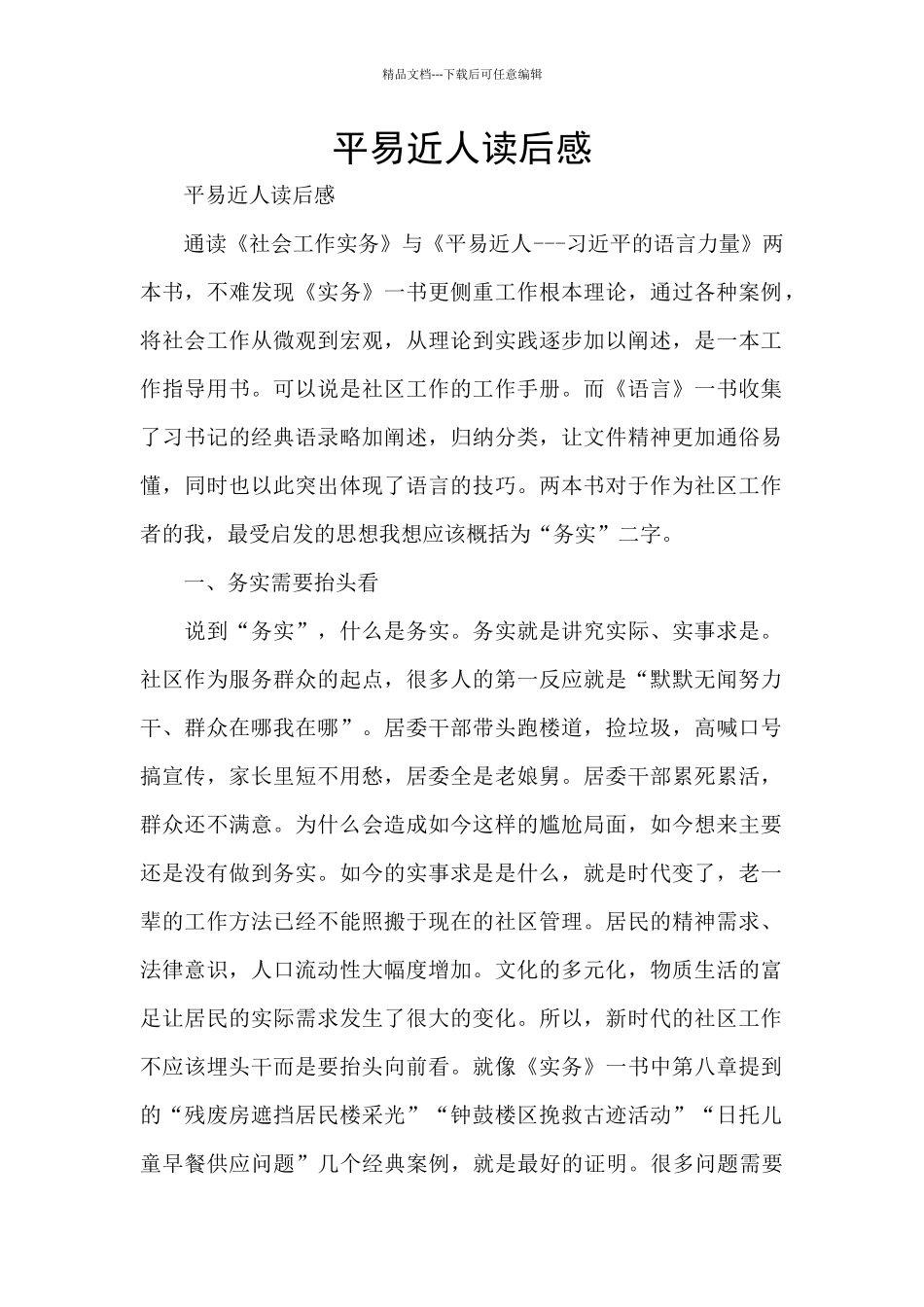 精品文档---下载后可任意编辑

平易近人读后感

平易近人读后感

通读《社会工作实务》与《平易近人---习近平的语言力量》两本书，不难发现《实务》一书更侧重工作根本理论，通过各种案例，将社会工作从微观到宏观，从理论到实践逐步加以阐述，是一本工作指导用书。可以说是社区工作的工作手册。而《语言》一书收集了习书记的经典语录略加阐述，归纳分类，让文件精神更加通俗易懂，同时也以此突出体现了语言的技巧。两本书对于作为社区工作者的我，最受启发的思想我想应该概括为“务实”二字。

一、务实需要抬头看

说到“务实”，什么是务实。务实就是讲究实际、实事求是。社区作为服务群众的起点，很多人的第一反应就是“默默无闻努力干、群众在哪我在哪”。居委干部带头跑楼道，捡垃圾，高喊口号搞宣传，家长里短不用愁，居委全是老娘舅。居委干部累死累活，群众还不满意。为什么会造成如今这样的尴尬局面，如今想来主要还是没有做到务实。如今的实事求是是什么，就是时代变了，老一辈的工作方法已经不能照搬于现在的社区管理。居民的精神需求、法律意识，人口流动性大幅度增加。文化的多元化，物质生活的富足让居民的实际需求发生了很大的变化。所以，新时代的社区工作不应该埋头干而是要抬头向前看。就像《实务》一书中第八章提到的“残废房遮挡居民楼采光”“钟鼓楼区挽救古迹活动”“日托儿童早餐供应问题”几个经典案例，就是最好的证明。很多问题需要